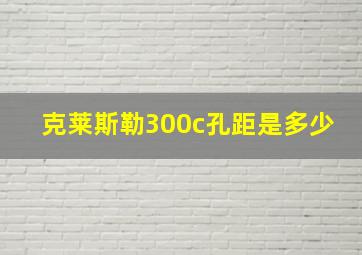 克莱斯勒300c孔距是多少